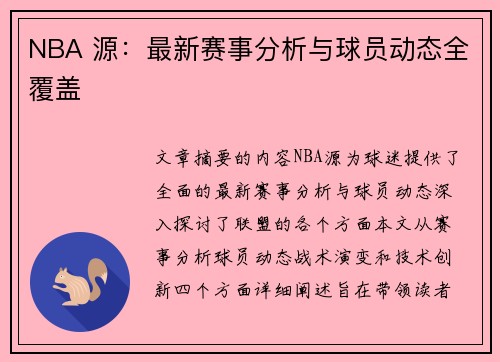 NBA 源：最新赛事分析与球员动态全覆盖

文章摘要的内容NBA源为球迷提供了全面的最新赛事分析与球员动态深入探讨了联盟的各个方面本文从赛事分析球员动态战术演变和技术创新四个方面详细阐述旨在带领读者